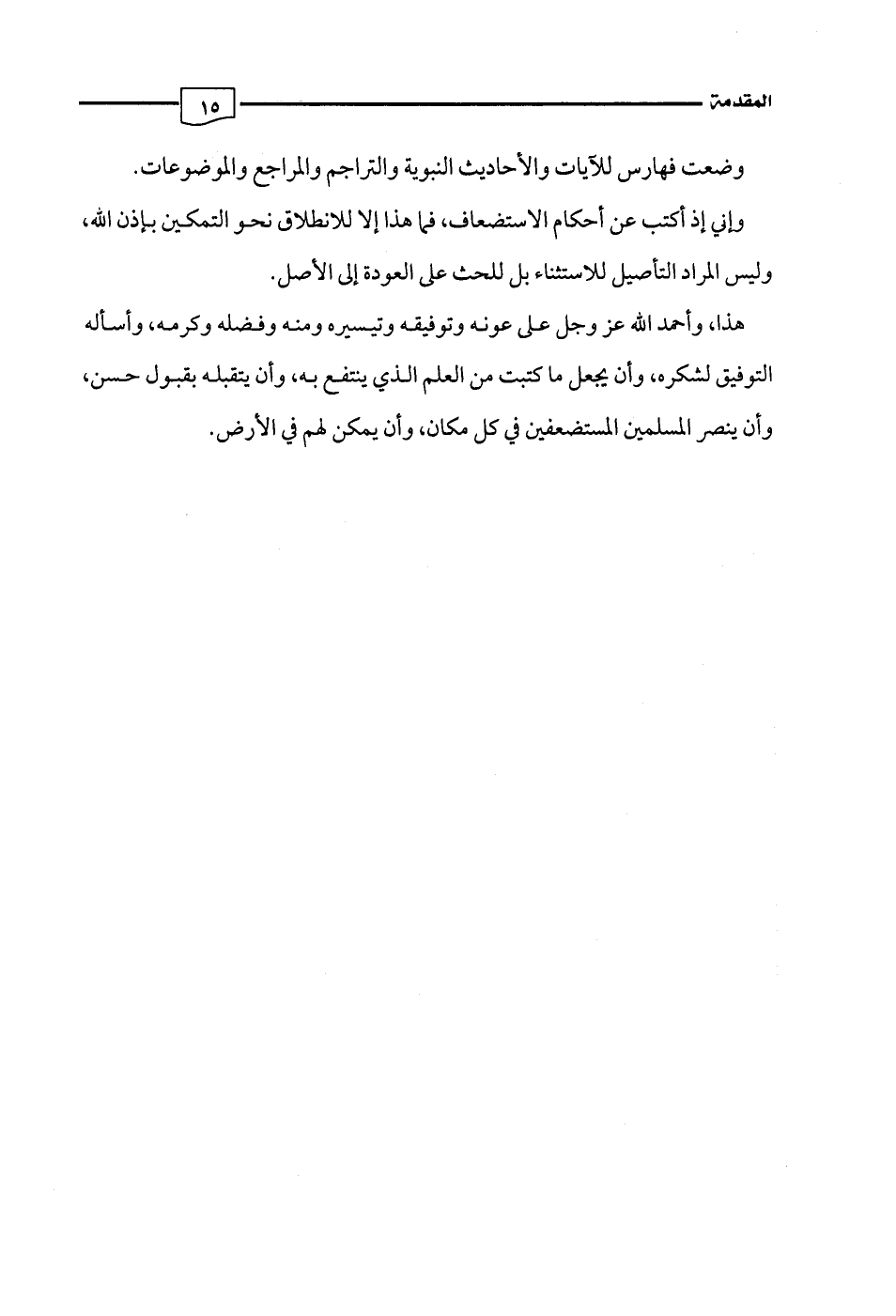 المقدمة ١٥

وضعت فهارس للآيات والأحاديث النبوية والتراجم والمراجع والموضوعات.

وإني إذ أكتب عن أحكام الاستضعاف، فما هذا إلا للانطلاق نحو التمكين بإذن الله، وليس المراد التأصيل للاستثناء بل للحث على العودة إلى الأصل.

هذا، وأحمد الله عز وجل على عونه وتوفيقه وتيسيره ومنه وفضله وكرمه، وأسأله التوفيق لشكره، وأن يجعل ما كتبت من العلم الذي ينتفع به، وأن يتقبله بقبول حسن، وأن ينصر المسلمين المستضعفين في كل مكان، وأن يمكن لهم في الأرض.